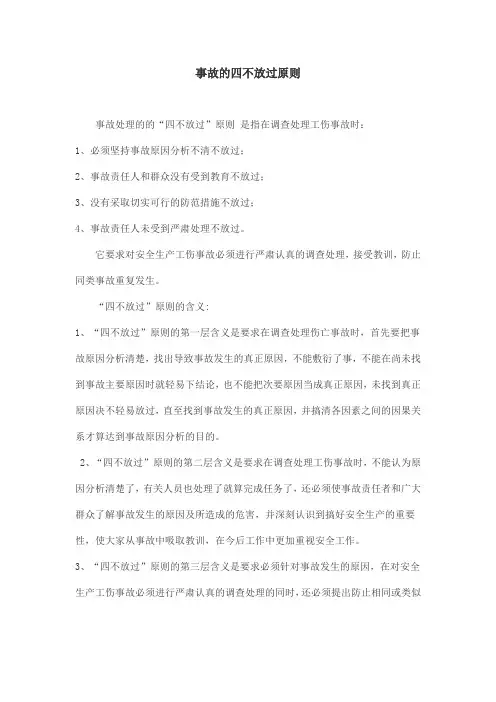 事故的四不放过原则

事故处理的的“四不放过”原则 是指在调查处理工伤事故时：

1、必须坚持事故原因分析不清不放过；

2、事故责任人和群众没有受到教育不放过；

3、没有采取切实可行的防范措施不放过；

4、事故责任人未受到严肃处理不放过。

它要求对安全生产工伤事故必须进行严肃认真的调查处理，接受教训，防止同类事故重复发生。

“四不放过”原则的含义：

1、“四不放过”原则的第一层含义是要求在调查处理伤亡事故时，首先要把事故原因分析清楚，找出导致事故发生的真正原因，不能敷衍了事，不能在尚未找到事故主要原因时就轻易下结论，也不能把次要原因当成真正原因，未找到真正原因决不轻易放过，直至找到事故发生的真正原因，并搞清各因素之间的因果关系才算达到事故原因分析的目的。

2、“四不放过”原则的第二层含义是要求在调查处理工伤事故时，不能认为原因分析清楚了，有关人员也处理了就算完成任务了，还必须使事故责任者和广大群众了解事故发生的原因及所造成的危害，并深刻认识到搞好安全生产的重要性，使大家从事故中吸取教训，在今后工作中更加重视安全工作。

3、“四不放过”原则的第三层含义是要求必须针对事故发生的原因，在对安全生产工伤事故必须进行严肃认真的调查处理的同时，还必须提出防止相同或类似